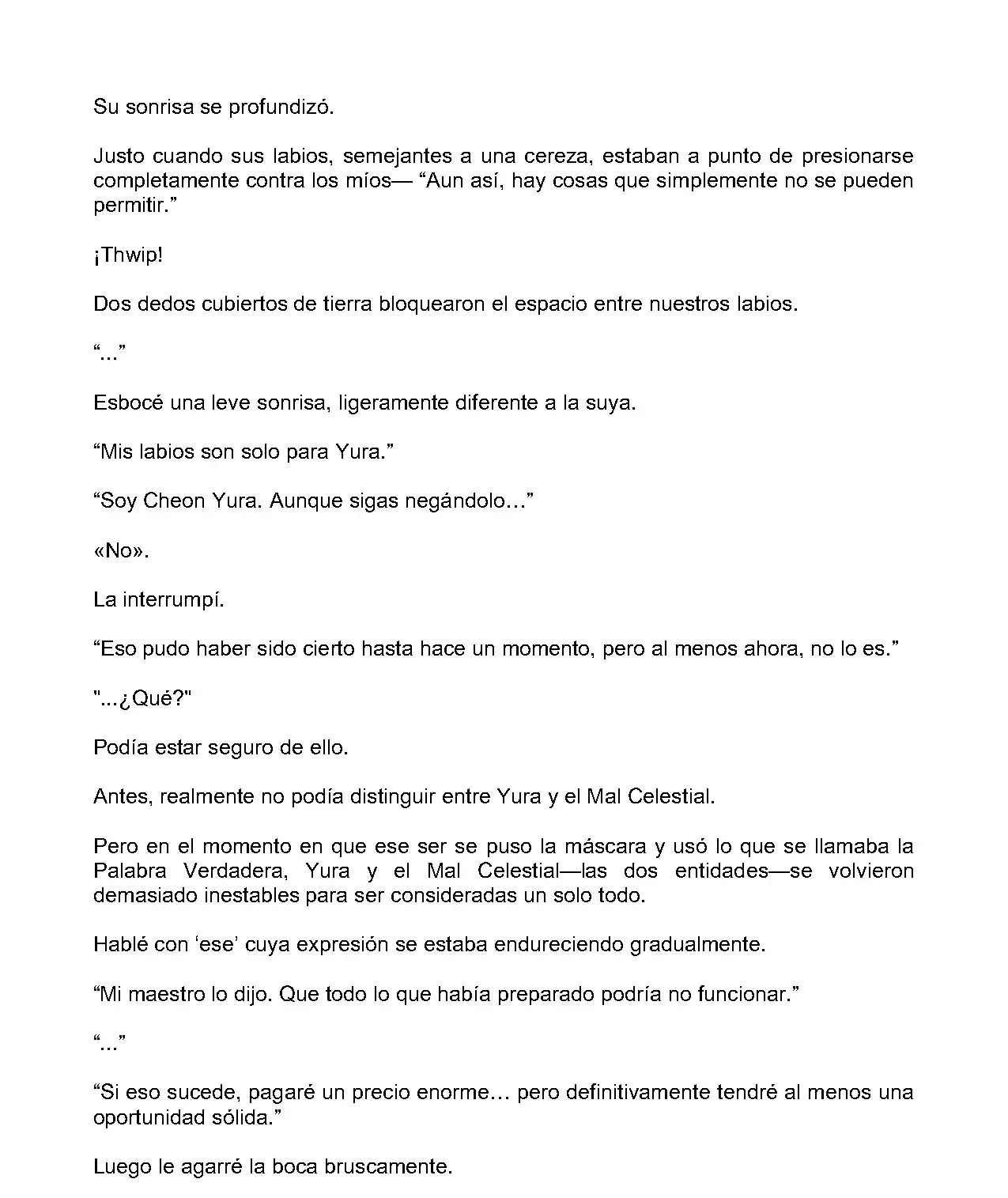 Su sonrisa se profundizó.

Justo cuando sus labios, semejantes a una cereza, estaban a punto de presionarse completamente contra los míos— “Aun así, hay cosas que simplemente no se pueden permitir.”

¡Thwip!

Dos dedos cubiertos de tierra bloquearon el espacio entre nuestros labios.

“...”

Esbocé una leve sonrisa, ligeramente diferente a la suya.

“Mis labios son solo para Yura.”

“Soy Cheon Yura. Aunque sigas negándolo…”

«No».

La interrumpí.

“Eso pudo haber sido cierto hasta hace un momento, pero al menos ahora, no lo es.”

"...¿Qué?"

Podía estar seguro de ello.

Antes, realmente no podía distinguir entre Yura y el Mal Celestial.

Pero en el momento en que ese ser se puso la máscara y usó lo que se llamaba la Palabra Verdadera, Yura y el Mal Celestial—las dos entidades—se volvieron demasiado inestables para ser consideradas un solo todo.

Hablé con ‘ese’ cuya expresión se estaba endureciendo gradualmente.

“Mi maestro lo dijo. Que todo lo que había preparado podría no funcionar.”

“...”

“Si eso sucede, pagaré un precio enorme… pero definitivamente tendré al menos una oportunidad sólida.”

Luego le agarré la boca bruscamente.